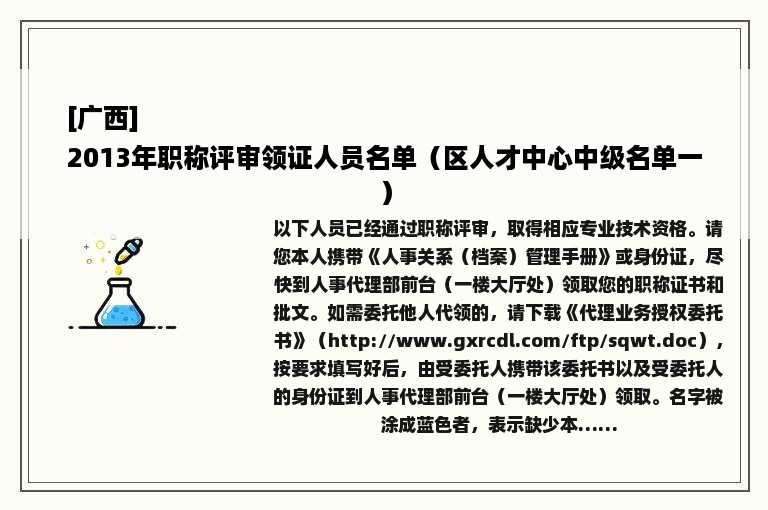 [广西]
2013年职称评审领证人员名单（区人才中心中级名单一）

以下人员已经通过职称评审，取得相应专业技术资格。请您本人携带《人事关系（档案）管理手册》或身份证，尽快到人事代理部前台（一楼大厅处）领取您的职称证书和批文。如需委托他人代领的，请下载《代理业务授权委托书》（http://www.gxrcdl.com/ftp/sqwt.doc），按要求填写好后，由受委托人携带该委托书以及受委托人的身份证到人事代理部前台（一楼大厅处）领取。名字被涂成蓝色者，表示缺少本......